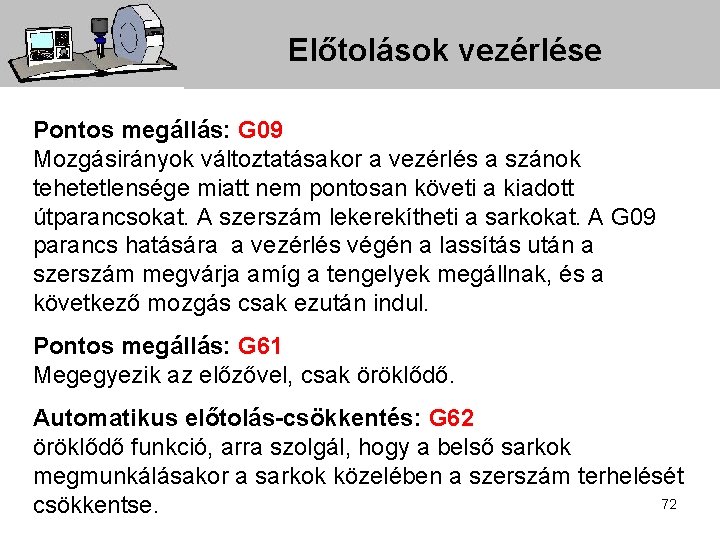 Előtolások vezérlése

Pontos megállás: G09
Mozgásirányok változtatásakor a vezérlés a szánok tehetetlensége miatt nem pontosan követi a kiadott útparancsokat. A szerszám lekerekítheti a sarkokat. A G09 parancs hatására  a vezérlés végén a lassítás után a szerszám megvárja amíg a tengelyek megállnak, és a következő mozgás csak ezután indul.

Pontos megállás: G61
Megegyezik az előzővel, csak öröklődő.

Automatikus előtolás-csökkentés: G62
öröklődő funkció, arra szolgál, hogy a belső sarkok megmunkálásakor a sarkok közelében a szerszám terhelését csökkentse.

72